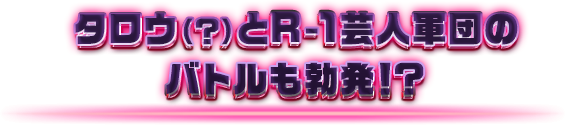 タロウ(?)とR-1芸人軍団の
バトルも勃発!?